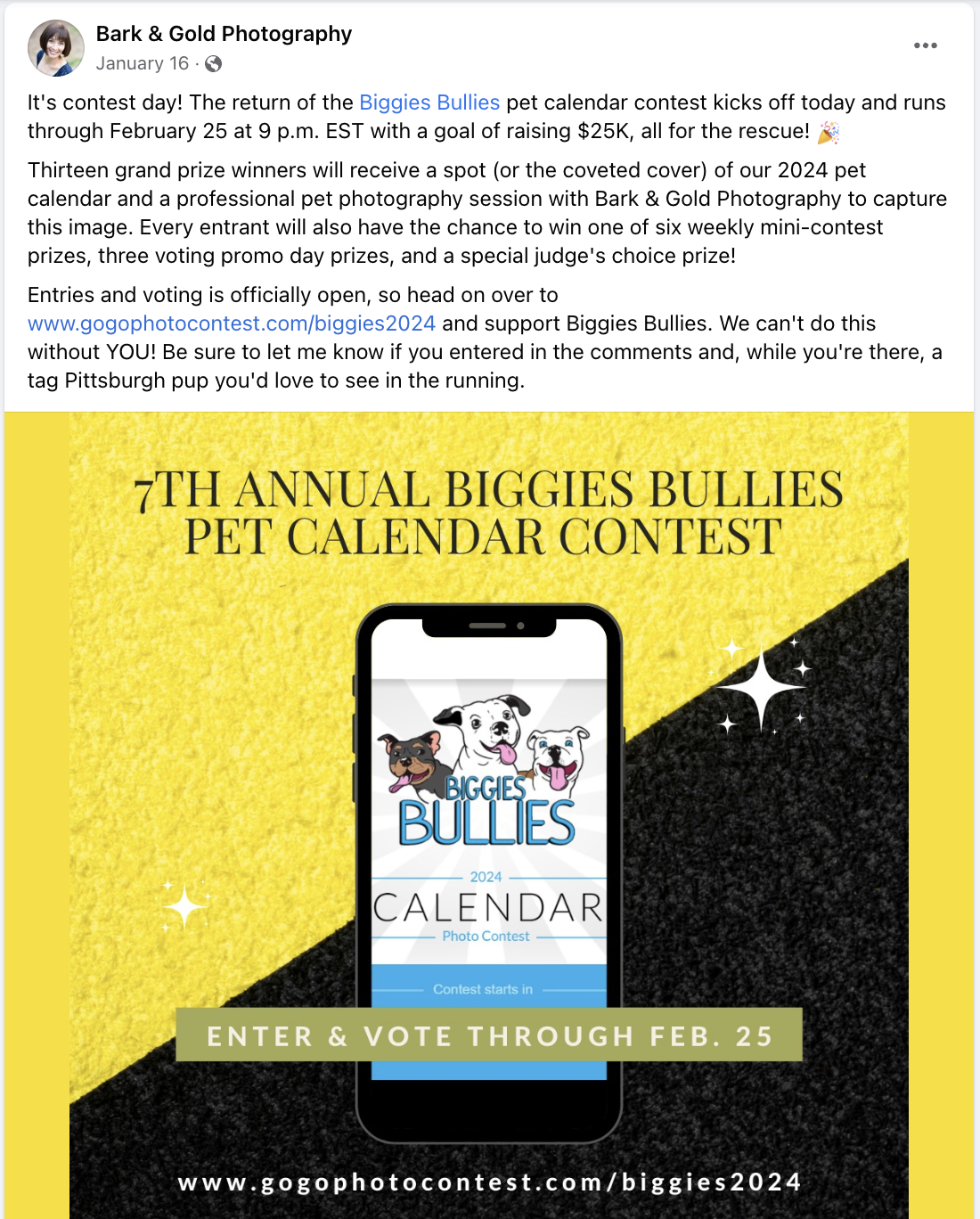 Bark & Gold Photography
January 16 ·

It's contest day! The return of the Biggies Bullies pet calendar contest kicks off today and runs through February 25 at 9 p.m. EST with a goal of raising $25K, all for the rescue! 🎉

Thirteen grand prize winners will receive a spot (or the coveted cover) of our 2024 pet calendar and a professional pet photography session with Bark & Gold Photography to capture this image. Every entrant will also have the chance to win one of six weekly mini-contest prizes, three voting promo day prizes, and a special judge's choice prize!

Entries and voting is officially open, so head on over to www.gogophotocontest.com/biggies2024 and support Biggies Bullies. We can't do this without YOU! Be sure to let me know if you entered in the comments and, while you're there, a tag Pittsburgh pup you'd love to see in the running.

7TH ANNUAL BIGGIES BULLIES PET CALENDAR CONTEST

BIGGIES BULLIES
2024
CALENDAR
Photo Contest
Contest starts in

ENTER & VOTE THROUGH FEB. 25

www.gogophotocontest.com/biggies2024